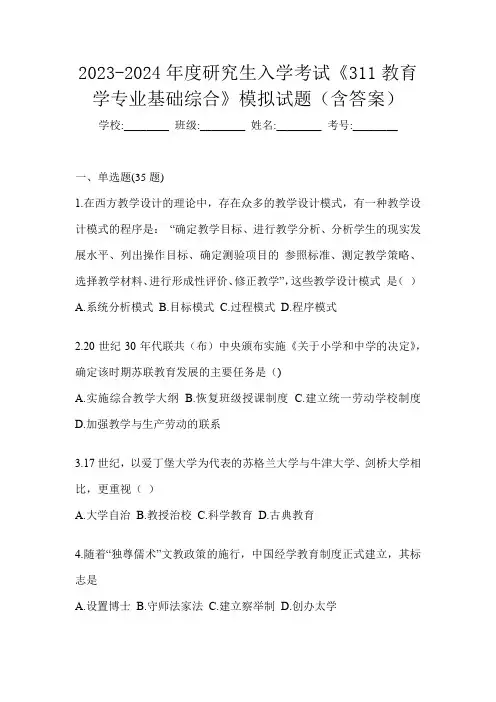 2023-2024 年度研究生入学考试《311 教育学专业基础综合》模拟试题（含答案）

学校:________ 班级:________ 姓名:________ 考号:________

一、单选题(35 题)

1.在西方教学设计的理论中，存在众多的教学设计模式，有一种教学设计模式的程序是：“确定教学目标、进行教学分析、分析学生的现实发展水平、列出操作目标、确定测验项目的 参照标准、测定教学策略、选择教学材料、进行形成性评价、修正教学”，这些教学设计模式 是（ ）

A.系统分析模式 B.目标模式 C.过程模式 D.程序模式

2.20 世纪 30 年代联共（布）中央颁布实施《关于小学和中学的决定》，确定该时期苏联教育发展的主要任务是（）

A.实施综合教学大纲 B.恢复班级授课制度 C.建立统一劳动学校制度 D.加强教学与生产劳动的联系

3.17 世纪，以爱丁堡大学为代表的苏格兰大学与牛津大学、剑桥大学相比，更重视（ ）

A.大学自治 B.教授治校 C.科学教育 D.古典教育

4.随着“独尊儒术”文教政策的施行，中国经学教育制度正式建立，其标志是

A.设置博士 B.守师法家法 C.建立察举制 D.创办太学